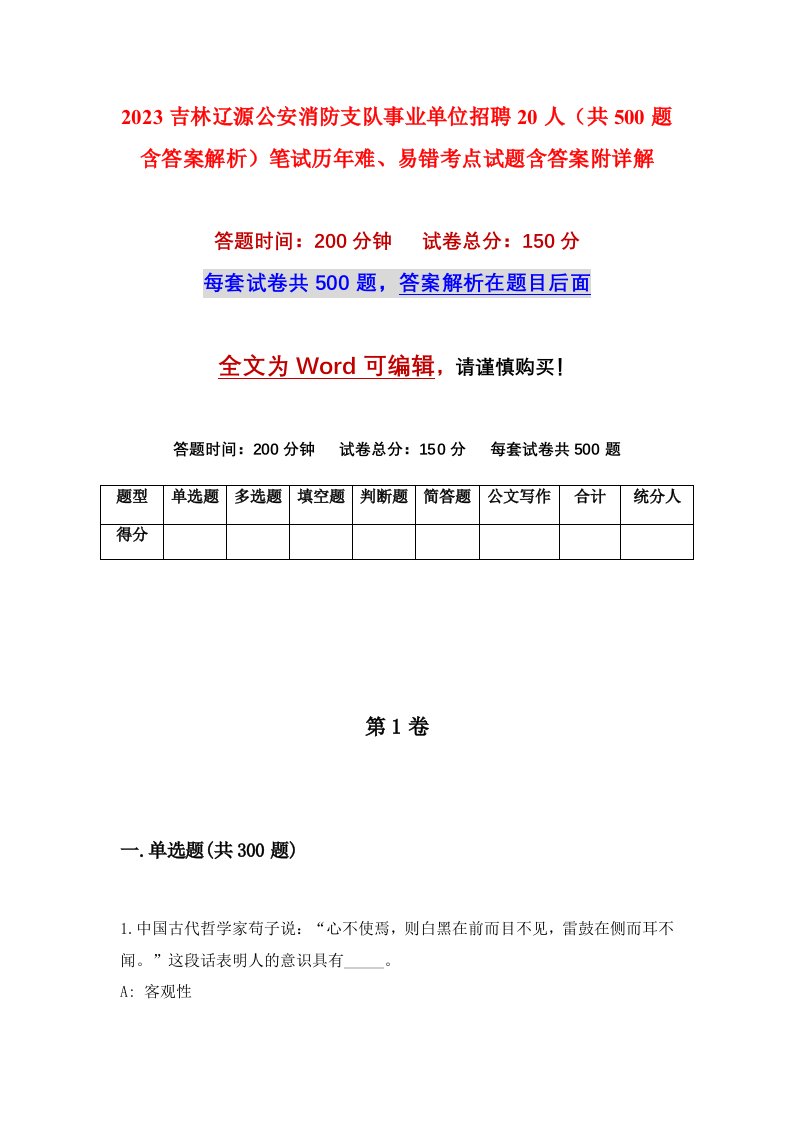 2023 吉林辽源公安消防支队事业单位招聘 20 人（共 500 题含答案解析）笔试历年难、易错考点试题含答案附详解

答题时间：200 分钟　试卷总分：150 分

每套试卷共 500 题，答案解析在题目后面

全文为 Word 可编辑，请谨慎购买！

答题时间：200 分钟　试卷总分：150 分　每套试卷共 500 题

| 题型 | 单选题 | 多选题 | 填空题 | 判断题 | 简答题 | 公文写作 | 合计 | 统分人 |
|---|---|---|---|---|---|---|---|---|
| 得分 | | | | | | | | |

第 1 卷

一.单选题(共 300 题)

1.中国古代哲学家荀子说：“心不使焉，则白黑在前而目不见，雷鼓在侧而耳不闻。”这段话表明人的意识具有_____。

A: 客观性